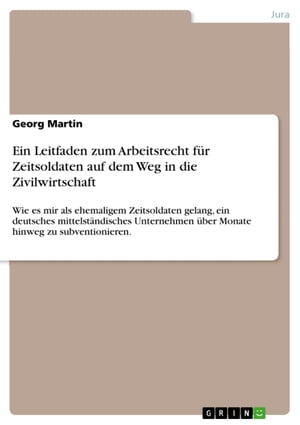 Jura

Georg Martin

Ein Leitfaden zum Arbeitsrecht für Zeitsoldaten auf dem Weg in die Zivilwirtschaft

Wie es mir als ehemaligem Zeitsoldaten gelang, ein deutsches mittelständisches Unternehmen über Monate hinweg zu subventionieren.

GRIN